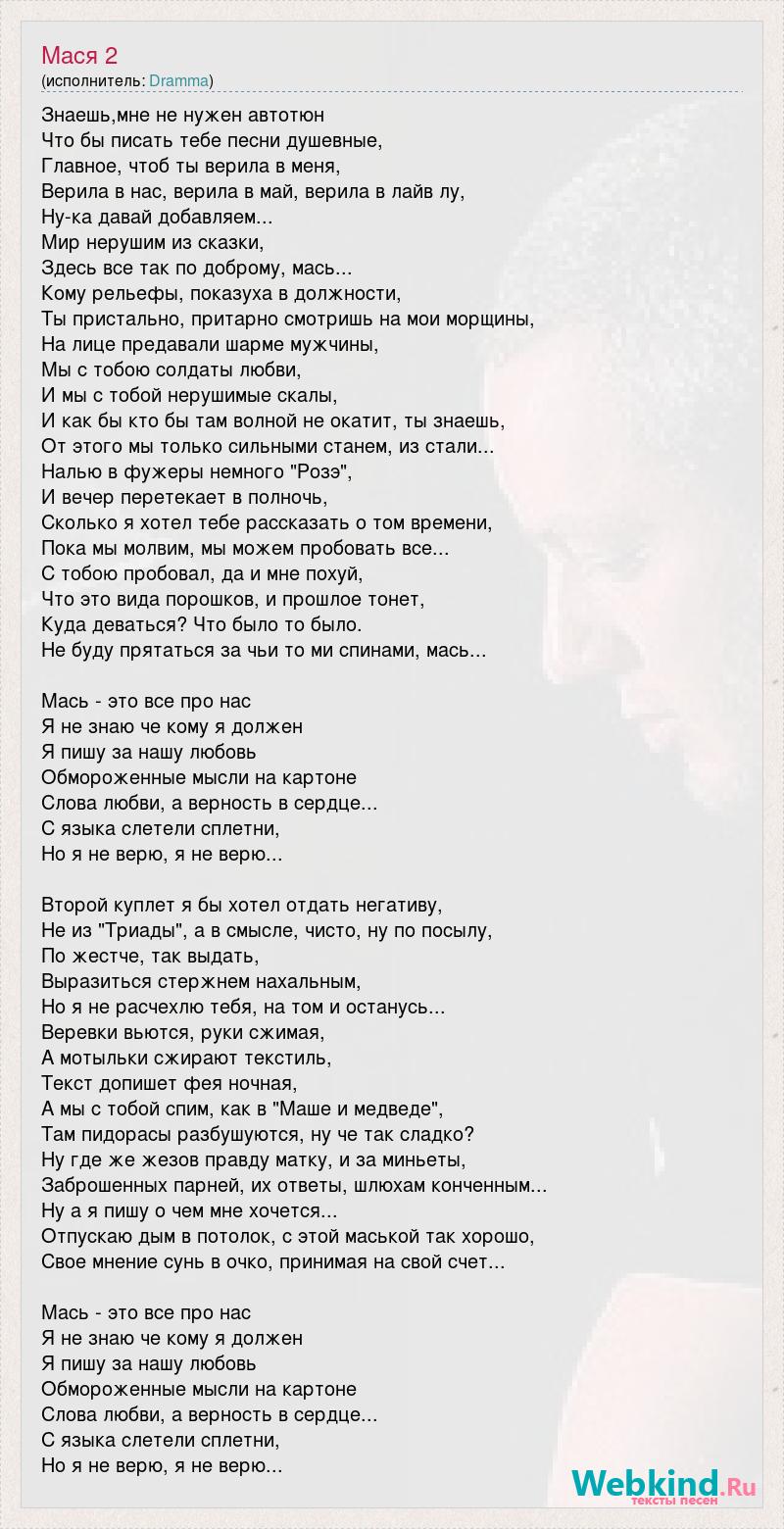 Мася 2
(исполнитель: Dramma)

Знаешь,мне не нужен автотюн
Что бы писать тебе песни душевные,
Главное, чтоб ты верила в меня,
Верила в нас, верила в май, верила в лайв лу,
Ну-ка давай добавляем...
Мир нерушим из сказки,
Здесь все так по доброму, мась...
Кому рельефы, показуха в должности,
Ты пристально, притарно смотришь на мои морщины,
На лице предавали шарме мужчины,
Мы с тобою солдаты любви,
И мы с тобой нерушимые скалы,
И как бы кто бы там волной не окатит, ты знаешь,
От этого мы только сильными станем, из стали...
Налью в фужеры немного "Розэ",
И вечер перетекает в полночь,
Сколько я хотел тебе рассказать о том времени,
Пока мы молвим, мы можем пробовать все...
С тобою пробовал, да и мне похуй,
Что это вида порошков, и прошлое тонет,
Куда деваться? Что было то было.
Не буду прятаться за чьи то ми спинами, мась...

Мась - это все про нас
Я не знаю че кому я должен
Я пишу за нашу любовь
Обмороженные мысли на картоне
Слова любви, а верность в сердце...
С языка слетели сплетни,
Но я не верю, я не верю...

Второй куплет я бы хотел отдать негативу,
Не из "Триады", а в смысле, чисто, ну по посылу,
По жестче, так выдать,
Выразиться стержнем нахальным,
Но я не расчехлю тебя, на том и останусь...
Веревки вьются, руки сжимая,
А мотыльки сжирают текстиль,
Текст допишет фея ночная,
А мы с тобой спим, как в "Маше и медведе",
Там пидорасы разбушуются, ну че так сладко?
Ну где же жезов правду матку, и за миньеты,
Заброшенных парней, их ответы, шлюхам конченным...
Ну а я пишу о чем мне хочется...
Отпускаю дым в потолок, с этой маськой так хорошо,
Свое мнение сунь в очко, принимая на свой счет...

Мась - это все про нас
Я не знаю че кому я должен
Я пишу за нашу любовь
Обмороженные мысли на картоне
Слова любви, а верность в сердце...
С языка слетели сплетни,
Но я не верю, я не верю...

Webkind.Ru
тексты песен